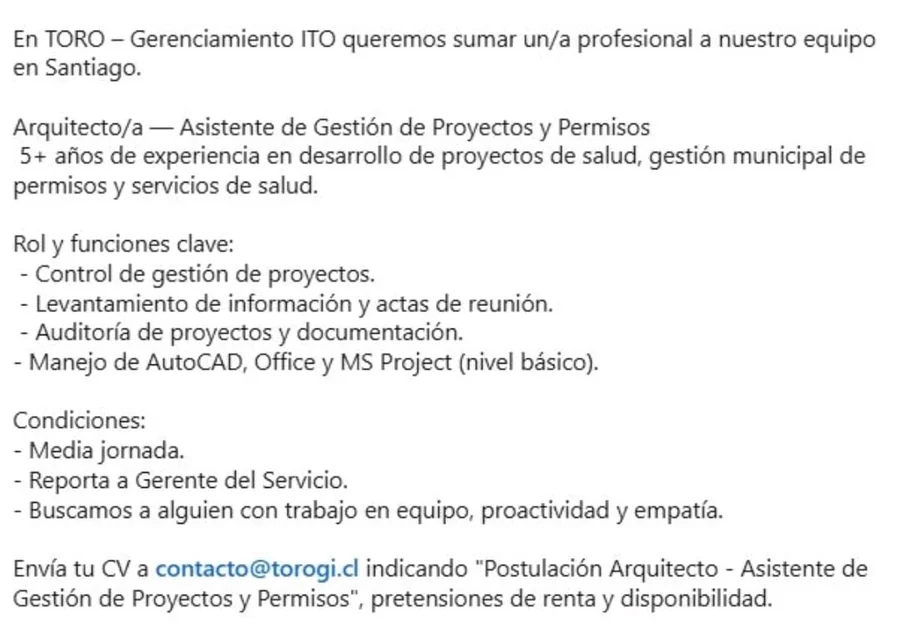 En TORO – Gerenciamiento ITO queremos sumar un/a profesional a nuestro equipo en Santiago.

Arquitecto/a — Asistente de Gestión de Proyectos y Permisos
5+ años de experiencia en desarrollo de proyectos de salud, gestión municipal de permisos y servicios de salud.

Rol y funciones clave:
- Control de gestión de proyectos.
- Levantamiento de información y actas de reunión.
- Auditoría de proyectos y documentación.
- Manejo de AutoCAD, Office y MS Project (nivel básico).

Condiciones:
- Media jornada.
- Reporta a Gerente del Servicio.
- Buscamos a alguien con trabajo en equipo, proactividad y empatía.

Envía tu CV a contacto@torogi.cl indicando "Postulación Arquitecto - Asistente de Gestión de Proyectos y Permisos", pretensiones de renta y disponibilidad.